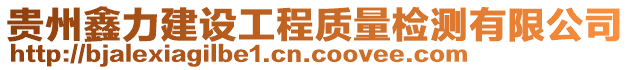 贵州鑫力建设工程质量检测有限公司
http://bjalexiagilbe1.cn.coovee.com